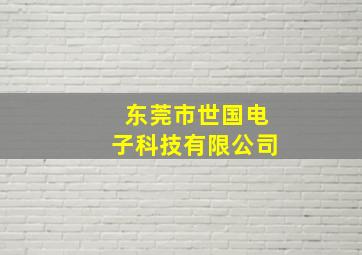 东莞市世国电子科技有限公司